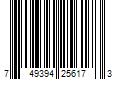 7 49394 25617 3